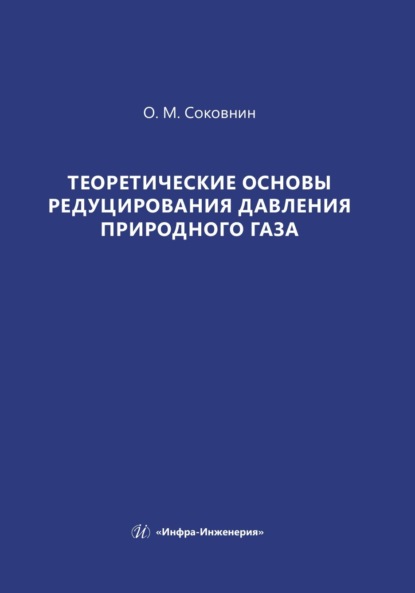 О. М. Соковнин

ТЕОРЕТИЧЕСКИЕ ОСНОВЫ РЕДУЦИРОВАНИЯ ДАВЛЕНИЯ ПРИРОДНОГО ГАЗА

«Инфра-Инженерия»